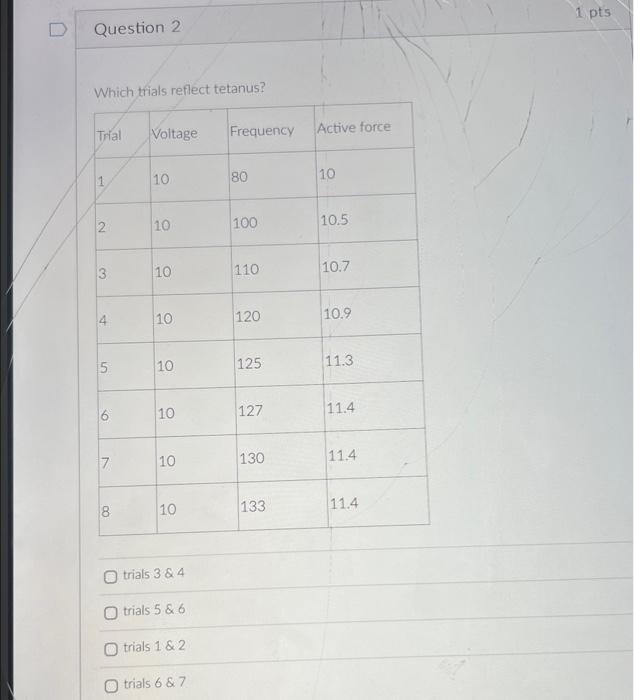 Question 2

1 pts

Which trials reflect tetanus?

| Trial | Voltage | Frequency | Active force |
|---|---|---|---|
| 1 | 10 | 80 | 10 |
| 2 | 10 | 100 | 10.5 |
| 3 | 10 | 110 | 10.7 |
| 4 | 10 | 120 | 10.9 |
| 5 | 10 | 125 | 11.3 |
| 6 | 10 | 127 | 11.4 |
| 7 | 10 | 130 | 11.4 |
| 8 | 10 | 133 | 11.4 |

trials 3 & 4

trials 5 & 6

trials 1 & 2

trials 6 & 7